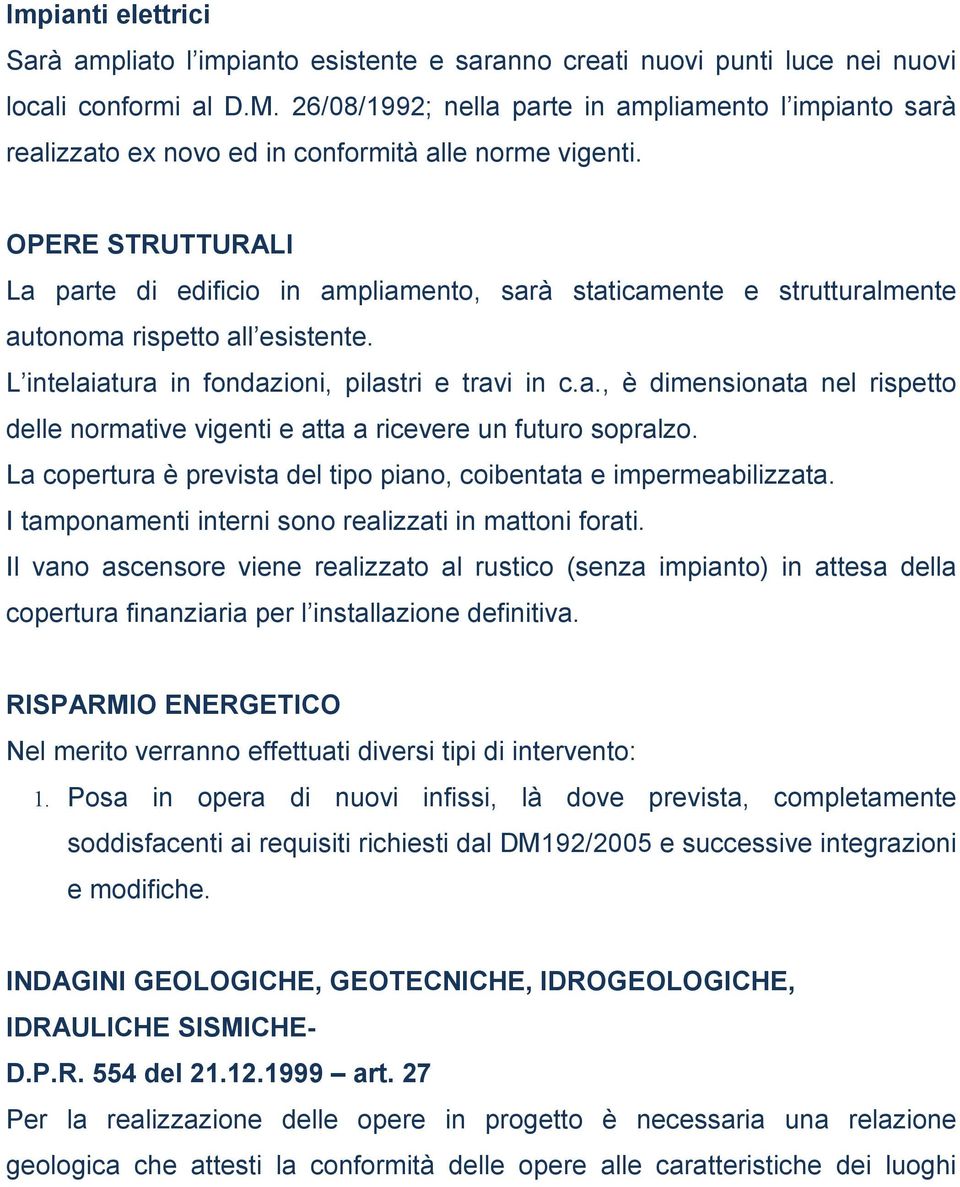 Impianti elettrici
Sarà ampliato l'impianto esistente e saranno creati nuovi punti luce nei nuovi locali conformi al D.M. 26/08/1992; nella parte in ampliamento l'impianto sarà realizzato ex novo ed in conformità alle norme vigenti.

OPERE STRUTTURALI
La parte di edificio in ampliamento, sarà staticamente e strutturalmente autonoma rispetto all'esistente.
L'intelaiatura in fondazioni, pilastri e travi in c.a., è dimensionata nel rispetto delle normative vigenti e atta a ricevere un futuro sopralzo.
La copertura è prevista del tipo piano, coibentata e impermeabilizzata.
I tamponamenti interni sono realizzati in mattoni forati.
Il vano ascensore viene realizzato al rustico (senza impianto) in attesa della copertura finanziaria per l'installazione definitiva.

RISPARMIO ENERGETICO
Nel merito verranno effettuati diversi tipi di intervento:
1. Posa in opera di nuovi infissi, là dove prevista, completamente soddisfacenti ai requisiti richiesti dal DM192/2005 e successive integrazioni e modifiche.

INDAGINI GEOLOGICHE, GEOTECNICHE, IDROGEOLOGICHE, IDRAULICHE SISMICHE-
D.P.R. 554 del 21.12.1999 – art. 27
Per la realizzazione delle opere in progetto è necessaria una relazione geologica che attesti la conformità delle opere alle caratteristiche dei luoghi